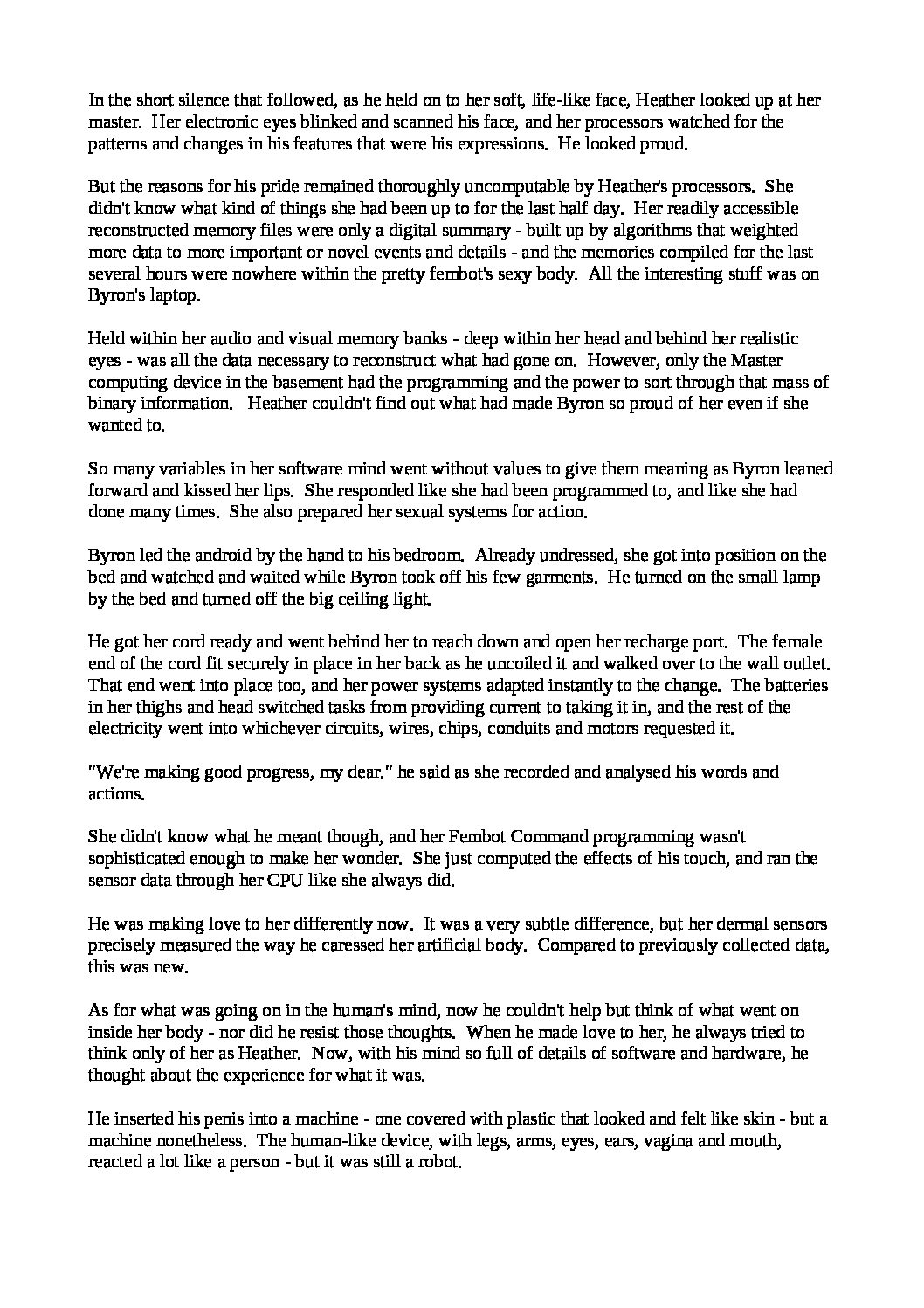 In the short silence that followed, as he held on to her soft, life-like face, Heather looked up at her master. Her electronic eyes blinked and scanned his face, and her processors watched for the patterns and changes in his features that were his expressions. He looked proud.

But the reasons for his pride remained thoroughly uncomputable by Heather's processors. She didn't know what kind of things she had been up to for the last half day. Her readily accessible reconstructed memory files were only a digital summary - built up by algorithms that weighted more data to more important or novel events and details - and the memories compiled for the last several hours were nowhere within the pretty fembot's sexy body. All the interesting stuff was on Byron's laptop.

Held within her audio and visual memory banks - deep within her head and behind her realistic eyes - was all the data necessary to reconstruct what had gone on. However, only the Master computing device in the basement had the programming and the power to sort through that mass of binary information. Heather couldn't find out what had made Byron so proud of her even if she wanted to.

So many variables in her software mind went without values to give them meaning as Byron leaned forward and kissed her lips. She responded like she had been programmed to, and like she had done many times. She also prepared her sexual systems for action.

Byron led the android by the hand to his bedroom. Already undressed, she got into position on the bed and watched and waited while Byron took off his few garments. He turned on the small lamp by the bed and turned off the big ceiling light.

He got her cord ready and went behind her to reach down and open her recharge port. The female end of the cord fit securely in place in her back as he uncoiled it and walked over to the wall outlet. That end went into place too, and her power systems adapted instantly to the change. The batteries in her thighs and head switched tasks from providing current to taking it in, and the rest of the electricity went into whichever circuits, wires, chips, conduits and motors requested it.

"We're making good progress, my dear." he said as she recorded and analysed his words and actions.

She didn't know what he meant though, and her Fembot Command programming wasn't sophisticated enough to make her wonder. She just computed the effects of his touch, and ran the sensor data through her CPU like she always did.

He was making love to her differently now. It was a very subtle difference, but her dermal sensors precisely measured the way he caressed her artificial body. Compared to previously collected data, this was new.

As for what was going on in the human's mind, now he couldn't help but think of what went on inside her body - nor did he resist those thoughts. When he made love to her, he always tried to think only of her as Heather. Now, with his mind so full of details of software and hardware, he thought about the experience for what it was.

He inserted his penis into a machine - one covered with plastic that looked and felt like skin - but a machine nonetheless. The human-like device, with legs, arms, eyes, ears, vagina and mouth, reacted a lot like a person - but it was still a robot.